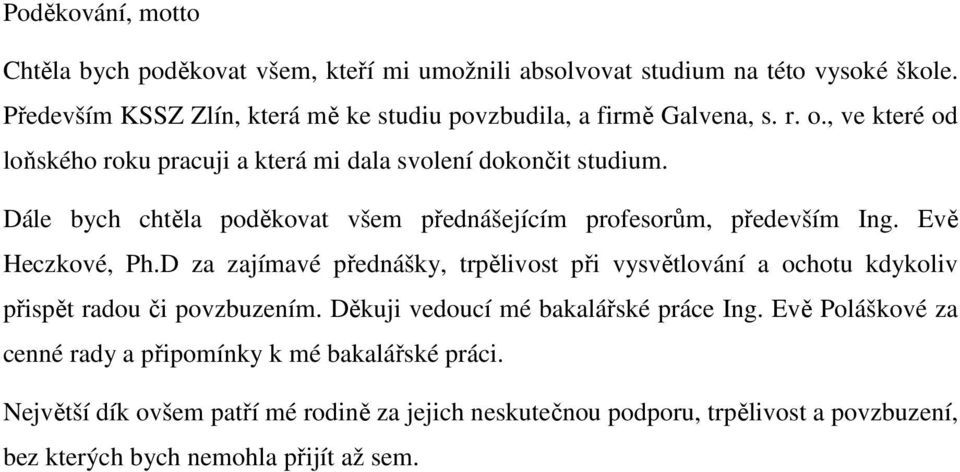 Poděkování, motto

Chtěla bych poděkovat všem, kteří mi umožnili absolvovat studium na této vysoké škole. Především KSSZ Zlín, která mě ke studiu povzbudila, a firmě Galvena, s. r. o., ve které od loňského roku pracuji a která mi dala svolení dokončit studium.

Dále bych chtěla poděkovat všem přednášejícím profesorům, především Ing. Evě Heczkové, Ph.D za zajímavé přednášky, trpělivost při vysvětlování a ochotu kdykoliv přispět radou či povzbuzením. Děkuji vedoucí mé bakalářské práce Ing. Evě Poláškové za cenné rady a připomínky k mé bakalářské práci.

Největší dík ovšem patří mé rodině za jejich neskutečnou podporu, trpělivost a povzbuzení, bez kterých bych nemohla přijít až sem.